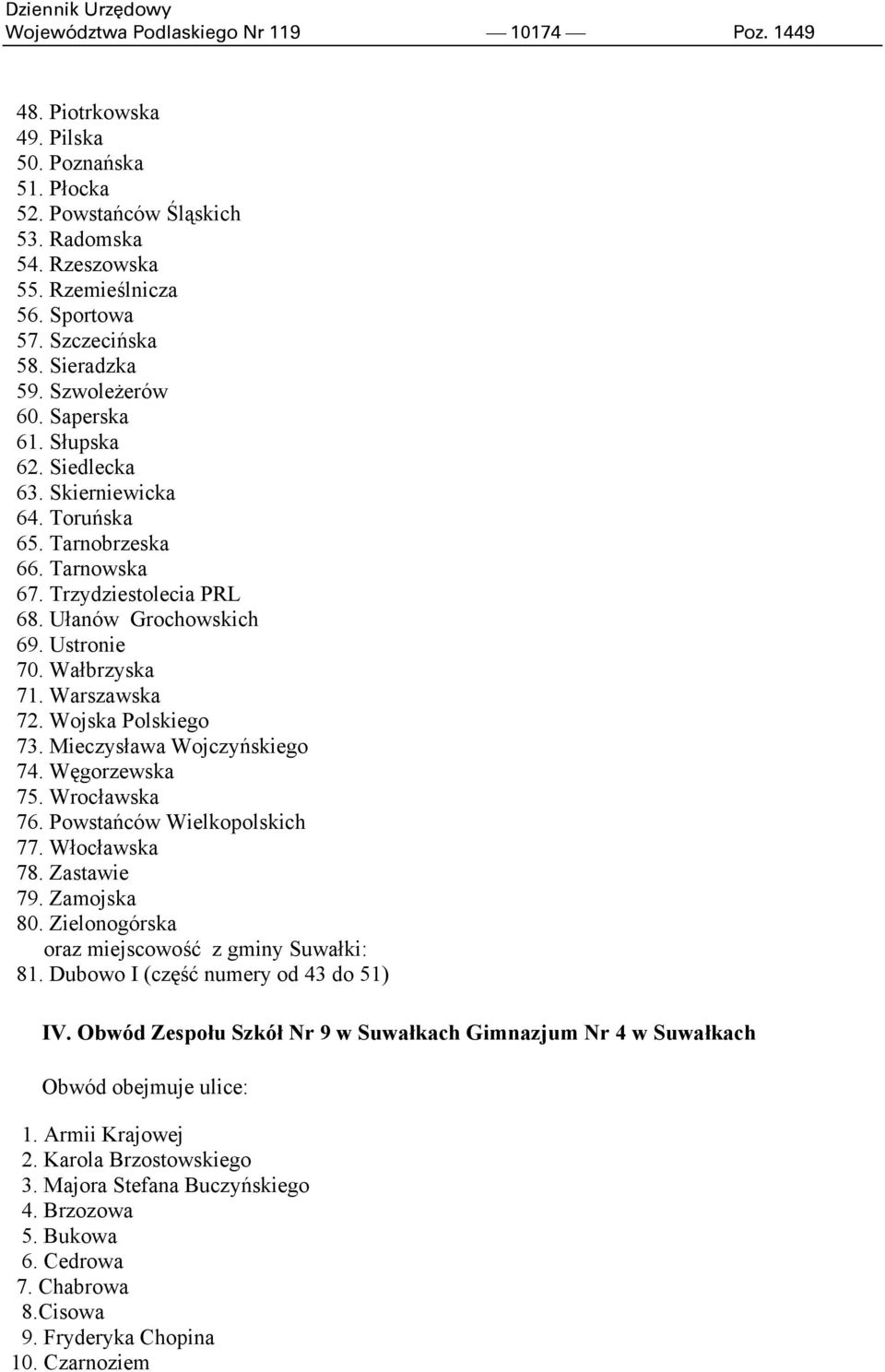 Dziennik Urzędowy
Województwa Podlaskiego Nr 119 — 10174 — Poz. 1449

48. Piotrkowska
49. Pilska
50. Poznańska
51. Płocka
52. Powstańców Śląskich
53. Radomska
54. Rzeszowska
55. Rzemieślnicza
56. Sportowa
57. Szczecińska
58. Sieradzka
59. Szwoleżerów
60. Saperska
61. Słupska
62. Siedlecka
63. Skierniewicka
64. Toruńska
65. Tarnobrzeska
66. Tarnowska
67. Trzydziestolecia PRL
68. Ułanów Grochowskich
69. Ustronie
70. Wałbrzyska
71. Warszawska
72. Wojska Polskiego
73. Mieczysława Wojczyńskiego
74. Węgorzewska
75. Wrocławska
76. Powstańców Wielkopolskich
77. Włocławska
78. Zastawie
79. Zamojska
80. Zielonogórska
oraz miejscowość z gminy Suwałki:
81. Dubowo I (część numery od 43 do 51)

IV. Obwód Zespołu Szkół Nr 9 w Suwałkach Gimnazjum Nr 4 w Suwałkach

Obwód obejmuje ulice:

1. Armii Krajowej
2. Karola Brzostowskiego
3. Majora Stefana Buczyńskiego
4. Brzozowa
5. Bukowa
6. Cedrowa
7. Chabrowa
8.Cisowa
9. Fryderyka Chopina
10. Czarnoziem